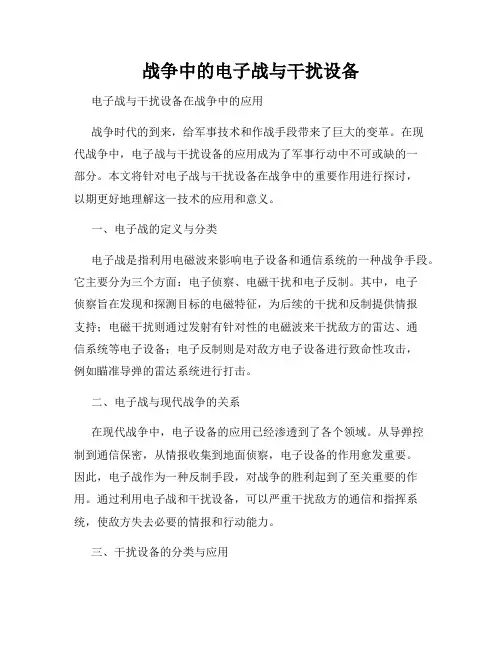 战争中的电子战与干扰设备

电子战与干扰设备在战争中的应用

战争时代的到来，给军事技术和作战手段带来了巨大的变革。在现代战争中，电子战与干扰设备的应用成为了军事行动中不可或缺的一部分。本文将针对电子战与干扰设备在战争中的重要作用进行探讨，以期更好地理解这一技术的应用和意义。

一、电子战的定义与分类

电子战是指利用电磁波来影响电子设备和通信系统的一种战争手段。它主要分为三个方面：电子侦察、电磁干扰和电子反制。其中，电子侦察旨在发现和探测目标的电磁特征，为后续的干扰和反制提供情报支持；电磁干扰则通过发射有针对性的电磁波来干扰敌方的雷达、通信系统等电子设备；电子反制则是对敌方电子设备进行致命性攻击，例如瞄准导弹的雷达系统进行打击。

二、电子战与现代战争的关系

在现代战争中，电子设备的应用已经渗透到了各个领域。从导弹控制到通信保密，从情报收集到地面侦察，电子设备的作用愈发重要。因此，电子战作为一种反制手段，对战争的胜利起到了至关重要的作用。通过利用电子战和干扰设备，可以严重干扰敌方的通信和指挥系统，使敌方失去必要的情报和行动能力。

三、干扰设备的分类与应用